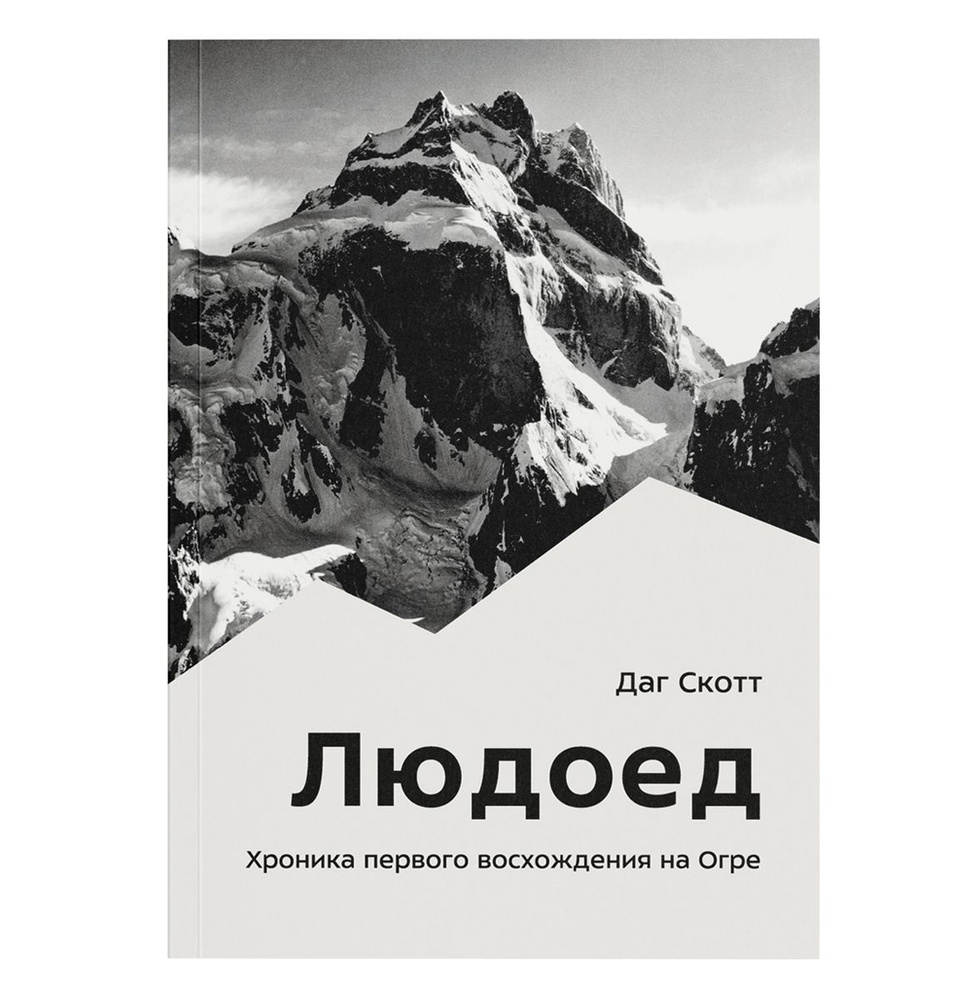 Даг Скотт

Людоед

Хроника первого восхождения на Огре